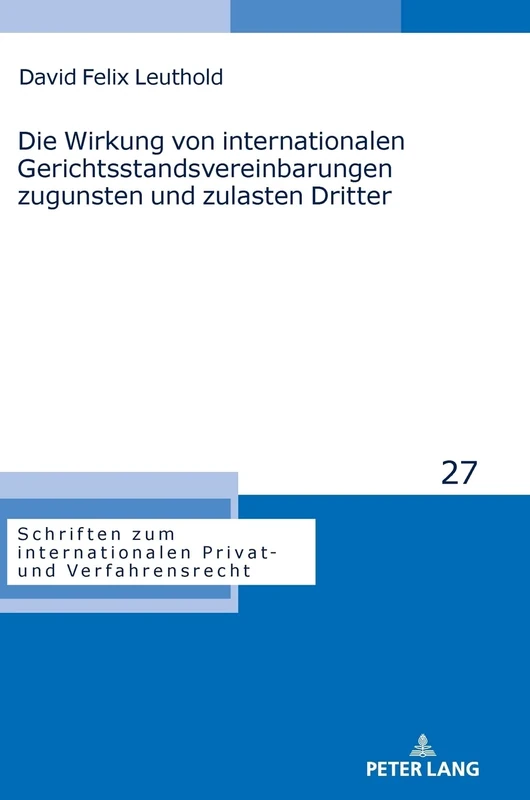 David Felix Leuthold

Die Wirkung von internationalen Gerichtsstandsvereinbarungen zugunsten und zulasten Dritter

27

Schriften zum internationalen Privat- und Verfahrensrecht

PETER LANG